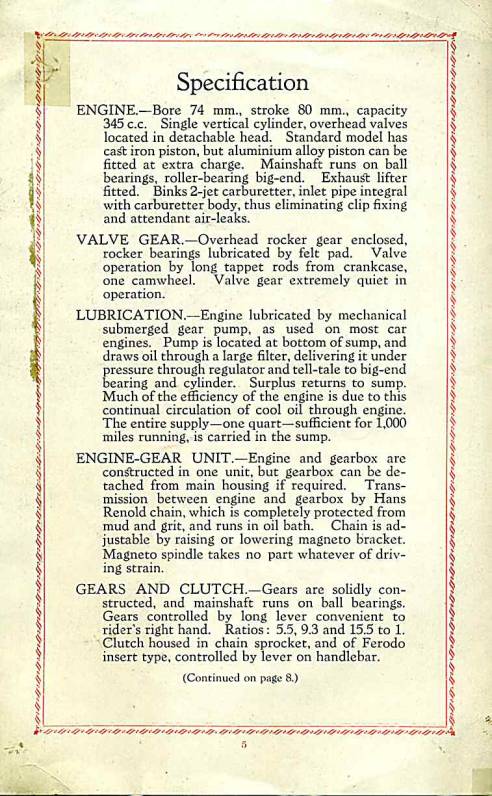 Specification

ENGINE.—Bore 74 mm., stroke 80 mm., capacity 345 c.c. Single vertical cylinder, overhead valves located in detachable head. Standard model has cast iron piston, but aluminium alloy piston can be fitted at extra charge. Mainshaft runs on ball bearings, roller-bearing big-end. Exhaust lifter fitted. Binks 2-jet carburetter, inlet pipe integral with carburetter body, thus eliminating clip fixing and attendant air-leaks.

VALVE GEAR.—Overhead rocker gear enclosed, rocker bearings lubricated by felt pad. Valve operation by long tappet rods from crankcase, one camwheel. Valve gear extremely quiet in operation.

LUBRICATION.—Engine lubricated by mechanical submerged gear pump, as used on most car engines. Pump is located at bottom of sump, and draws oil through a large filter, delivering it under pressure through regulator and tell-tale to big-end bearing and cylinder. Surplus returns to sump. Much of the efficiency of the engine is due to this continual circulation of cool oil through engine. The entire supply—one quart—sufficient for 1,000 miles running, is carried in the sump.

ENGINE-GEAR UNIT.—Engine and gearbox are constructed in one unit, but gearbox can be detached from main housing if required. Transmission between engine and gearbox by Hans Renold chain, which is completely protected from mud and grit, and runs in oil bath. Chain is adjustable by raising or lowering magneto bracket. Magneto spindle takes no part whatever of driving strain.

GEARS AND CLUTCH.—Gears are solidly constructed, and mainshaft runs on ball bearings. Gears controlled by long lever convenient to rider's right hand. Ratios: 5.5, 9.3 and 15.5 to 1. Clutch housed in chain sprocket, and of Ferodo insert type, controlled by lever on handlebar.

(Continued on page 8.)

5